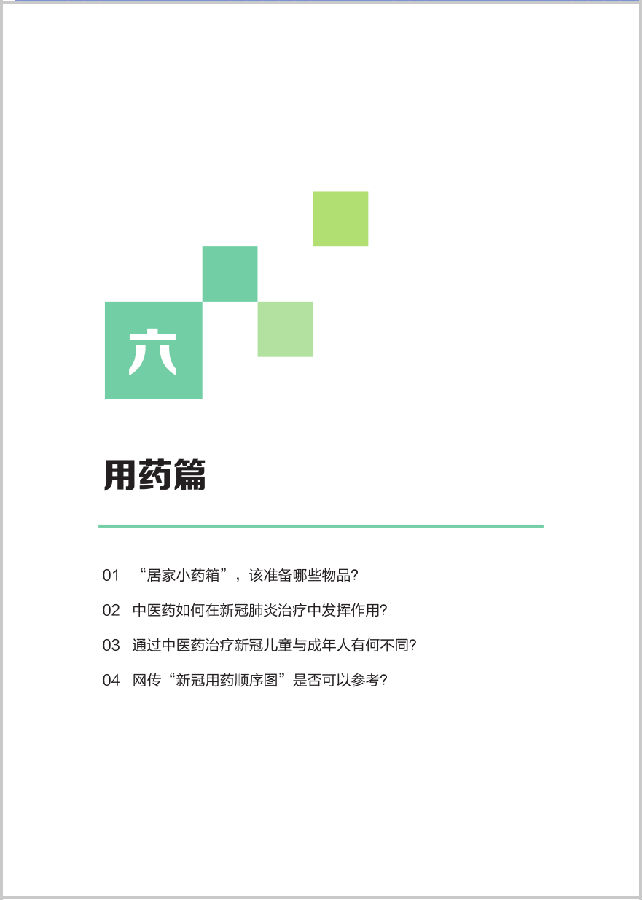 六

用药篇

01 “居家小药箱”，该准备哪些物品?

02 中医药如何在新冠肺炎治疗中发挥作用?

03 通过中医药治疗新冠儿童与成年人有何不同?

04 网传“新冠用药顺序图”是否可以参考?